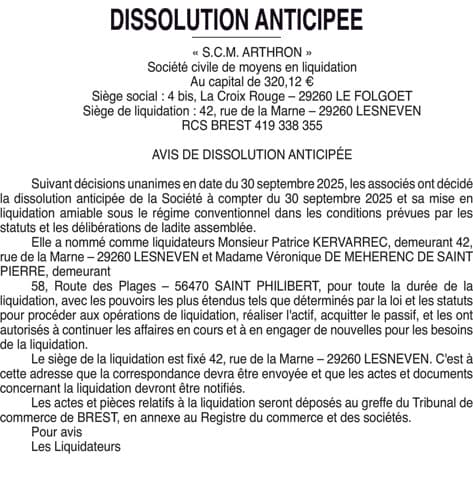 DISSOLUTION ANTICIPEE

« S.C.M. ARTHRON »
Société civile de moyens en liquidation
Au capital de 320,12 €
Siège social : 4 bis, La Croix Rouge – 29260 LE FOLGOET
Siège de liquidation : 42, rue de la Marne – 29260 LESNEVEN
RCS BREST 419 338 355

AVIS DE DISSOLUTION ANTICIPÉE

Suivant décisions unanimes en date du 30 septembre 2025, les associés ont décidé la dissolution anticipée de la Société à compter du 30 septembre 2025 et sa mise en liquidation amiable sous le régime conventionnel dans les conditions prévues par les statuts et les délibérations de ladite assemblée.

Elle a nommé comme liquidateurs Monsieur Patrice KERVARREC, demeurant 42, rue de la Marne – 29260 LESNEVEN et Madame Véronique DE MEHERENC DE SAINT PIERRE, demeurant

58, Route des Plages – 56470 SAINT PHILIBERT, pour toute la durée de la liquidation, avec les pouvoirs les plus étendus tels que déterminés par la loi et les statuts pour procéder aux opérations de liquidation, réaliser l'actif, acquitter le passif, et les ont autorisés à continuer les affaires en cours et à en engager de nouvelles pour les besoins de la liquidation.

Le siège de la liquidation est fixé 42, rue de la Marne – 29260 LESNEVEN. C'est à cette adresse que la correspondance devra être envoyée et que les actes et documents concernant la liquidation devront être notifiés.

Les actes et pièces relatifs à la liquidation seront déposés au greffe du Tribunal de commerce de BREST, en annexe au Registre du commerce et des sociétés.

Pour avis
Les Liquidateurs